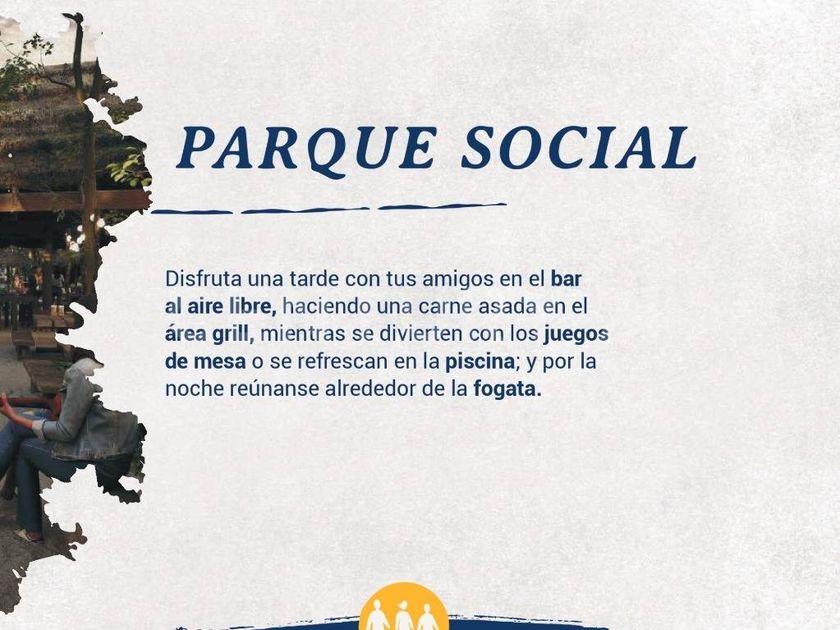 PARQUE SOCIAL

Disfruta una tarde con tus amigos en el bar al aire libre, haciendo una carne asada en el área grill, mientras se divierten con los juegos de mesa o se refrescan en la piscina; y por la noche reúnanse alrededor de la fogata.